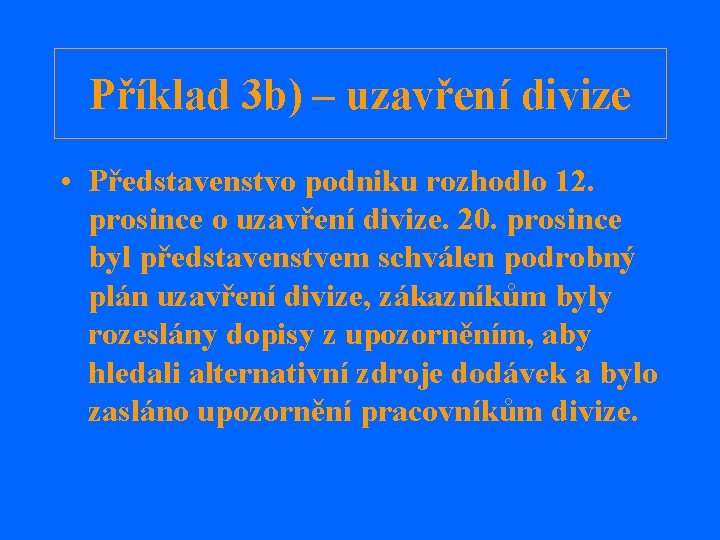 Příklad 3b) – uzavření divize

• Představenstvo podniku rozhodlo 12. prosince o uzavření divize. 20. prosince byl představenstvem schválen podrobný plán uzavření divize, zákazníkům byly rozeslány dopisy z upozorněním, aby hledali alternativní zdroje dodávek a bylo zasláno upozornění pracovníkům divize.